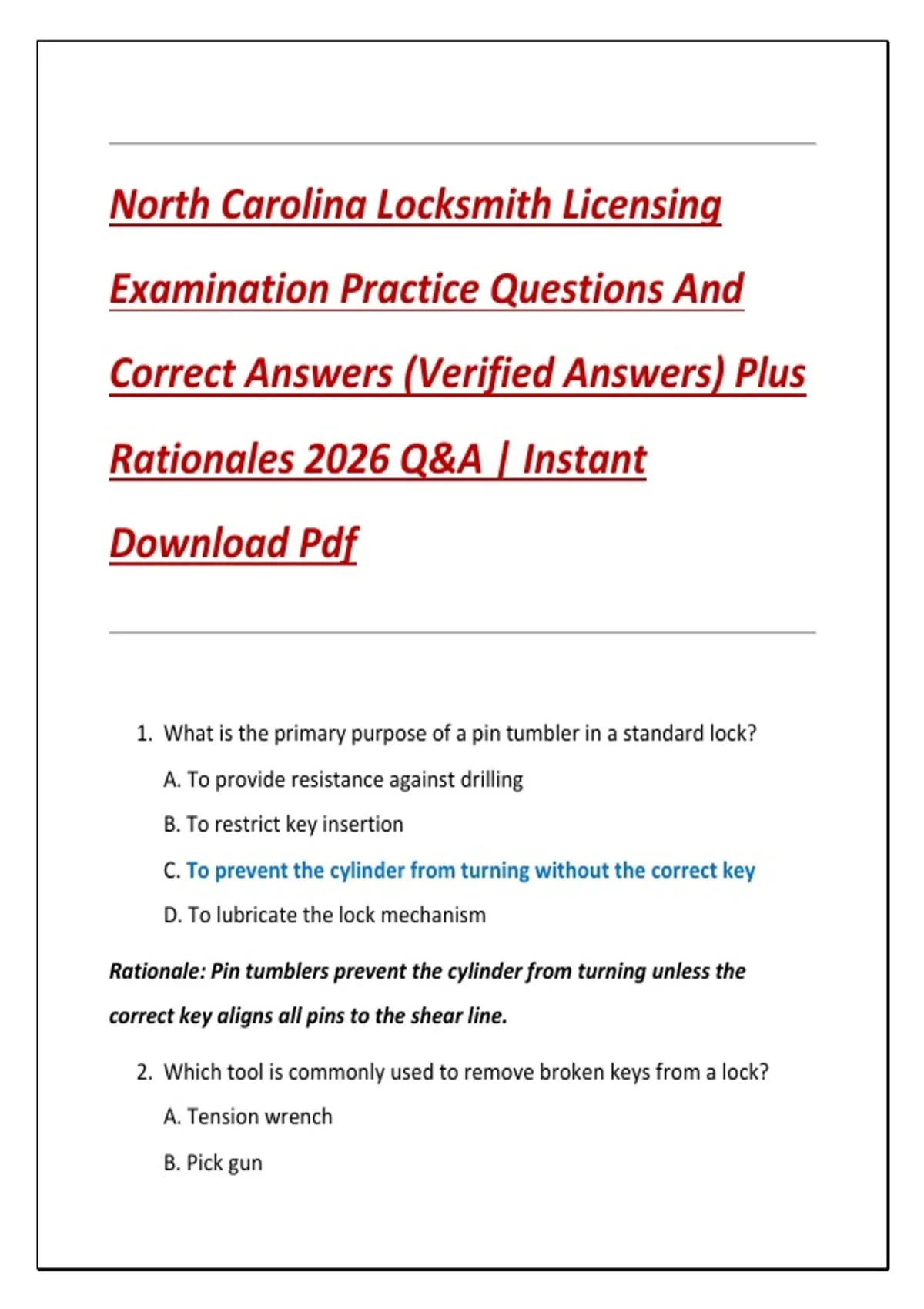 North Carolina Locksmith Licensing Examination Practice Questions And Correct Answers (Verified Answers) Plus Rationales 2026 Q&A | Instant Download Pdf

1. What is the primary purpose of a pin tumbler in a standard lock?

A. To provide resistance against drilling

B. To restrict key insertion

C. To prevent the cylinder from turning without the correct key

D. To lubricate the lock mechanism

Rationale: Pin tumblers prevent the cylinder from turning unless the correct key aligns all pins to the shear line.

2. Which tool is commonly used to remove broken keys from a lock?

A. Tension wrench

B. Pick gun